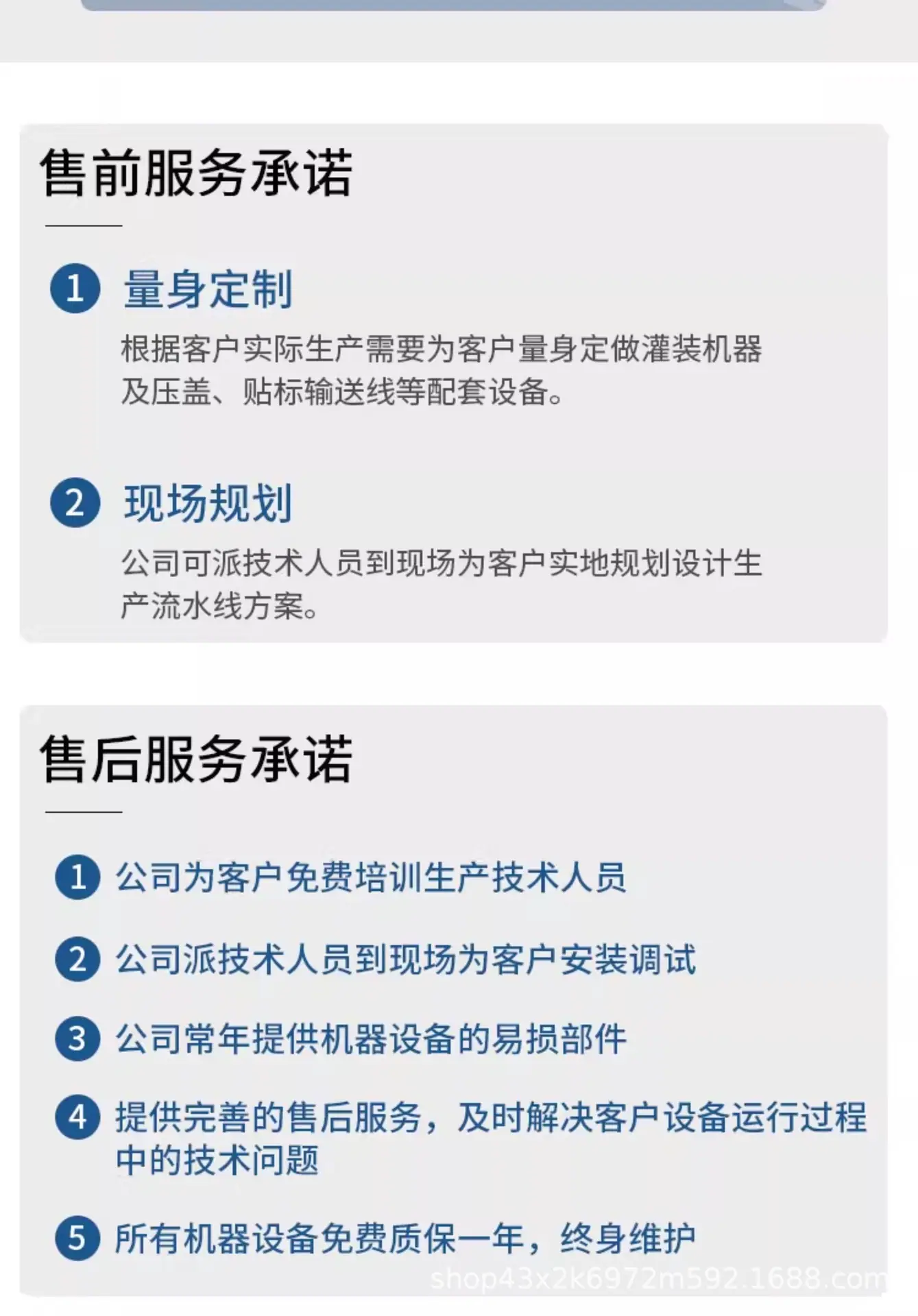 售前服务承诺

1 量身定制

根据客户实际生产需要为客户量身定做灌装机器及压盖、贴标输送线等配套设备。

2 现场规划

公司可派技术人员到现场为客户实地规划设计生产流水线方案。

售后服务承诺

1 公司为客户免费培训生产技术人员

2 公司派技术人员到现场为客户安装调试

3 公司常年提供机器设备的易损部件

4 提供完善的售后服务，及时解决客户设备运行过程中的技术问题

5 所有机器设备免费质保一年，终身维护

shop43x2k6972m592.1688.com